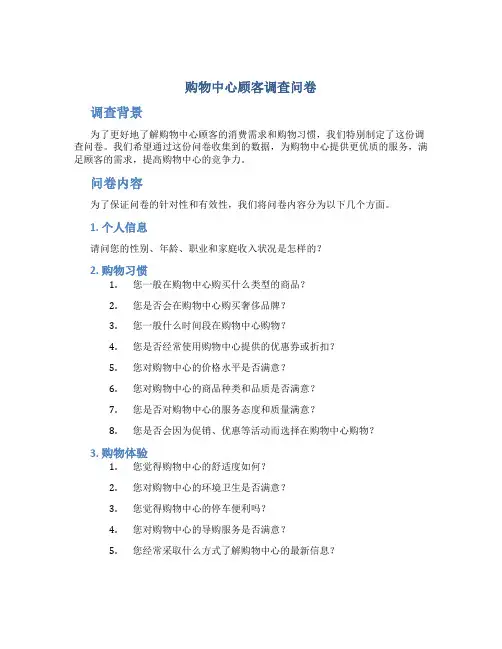 购物中心顾客调查问卷

调查背景

为了更好地了解购物中心顾客的消费需求和购物习惯，我们特别制定了这份调查问卷。我们希望通过这份问卷收集到的数据，为购物中心提供更优质的服务，满足顾客的需求，提高购物中心的竞争力。

问卷内容

为了保证问卷的针对性和有效性，我们将问卷内容分为以下几个方面。

1. 个人信息

请问您的性别、年龄、职业和家庭收入状况是怎样的？

2. 购物习惯

1. 您一般在购物中心购买什么类型的商品？
2. 您是否会在购物中心购买奢侈品牌？
3. 您一般什么时间段在购物中心购物？
4. 您是否经常使用购物中心提供的优惠券或折扣？
5. 您对购物中心的价格水平是否满意？
6. 您对购物中心的商品种类和品质是否满意？
7. 您是否对购物中心的服务态度和质量满意？
8. 您是否会因为促销、优惠等活动而选择在购物中心购物？

3. 购物体验

1. 您觉得购物中心的舒适度如何？
2. 您对购物中心的环境卫生是否满意？
3. 您觉得购物中心的停车便利吗？
4. 您对购物中心的导购服务是否满意？
5. 您经常采取什么方式了解购物中心的最新信息？